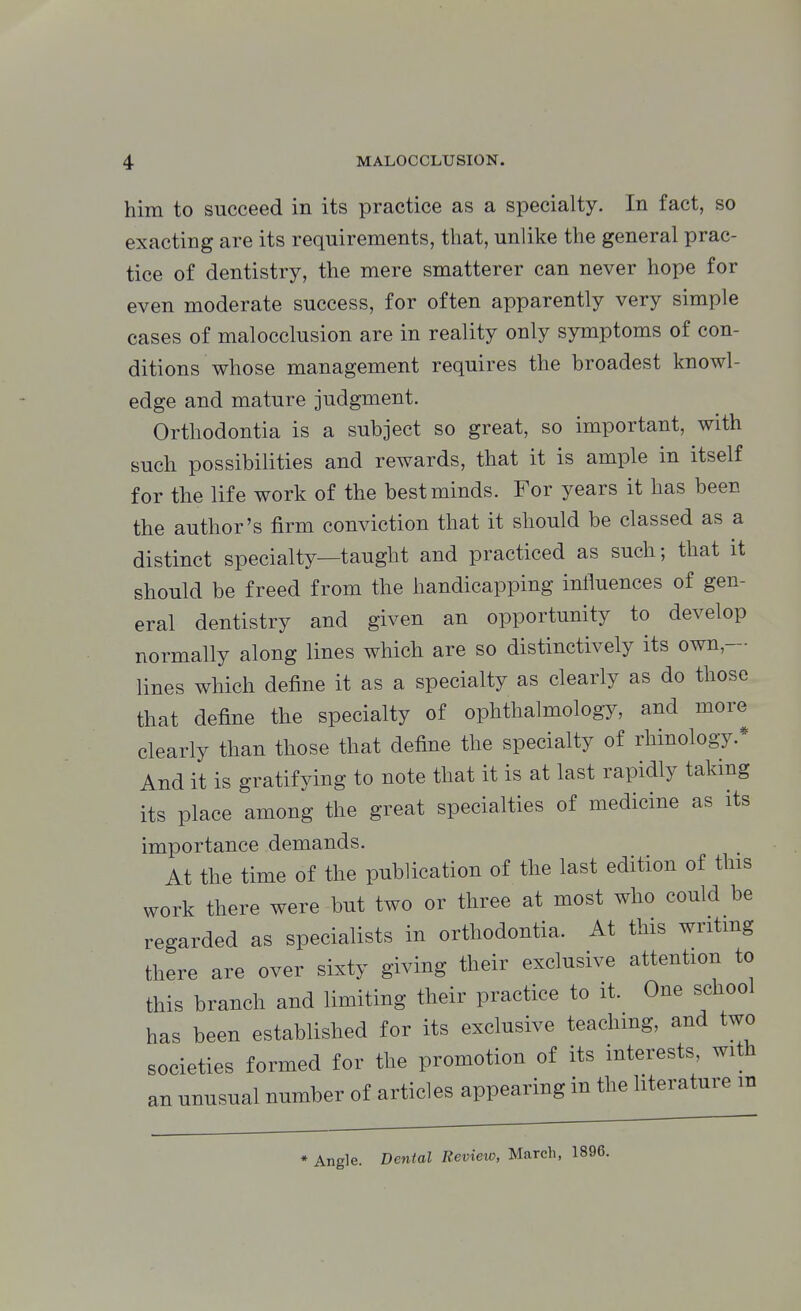 4 MALOCCLUSION.

him to succeed in its practice as a specialty. In fact, so exacting are its requirements, that, unlike the general practice of dentistry, the mere smatterer can never hope for even moderate success, for often apparently very simple cases of malocclusion are in reality only symptoms of conditions whose management requires the broadest knowledge and mature judgment.

Orthodontia is a subject so great, so important, with such possibilities and rewards, that it is ample in itself for the life work of the best minds. For years it has been the author's firm conviction that it should be classed as a distinct specialty—taught and practiced as such; that it should be freed from the handicapping influences of general dentistry and given an opportunity to develop normally along lines which are so distinctively its own,—lines which define it as a specialty as clearly as do those that define the specialty of ophthalmology, and more clearly than those that define the specialty of rhinology.* And it is gratifying to note that it is at last rapidly taking its place among the great specialties of medicine as its importance demands.

At the time of the publication of the last edition of this work there were but two or three at most who could be regarded as specialists in orthodontia. At this writing there are over sixty giving their exclusive attention to this branch and limiting their practice to it. One school has been established for its exclusive teaching, and two societies formed for the promotion of its interests, with an unusual number of articles appearing in the literature in

* Angle. Dental Review, March, 1896.